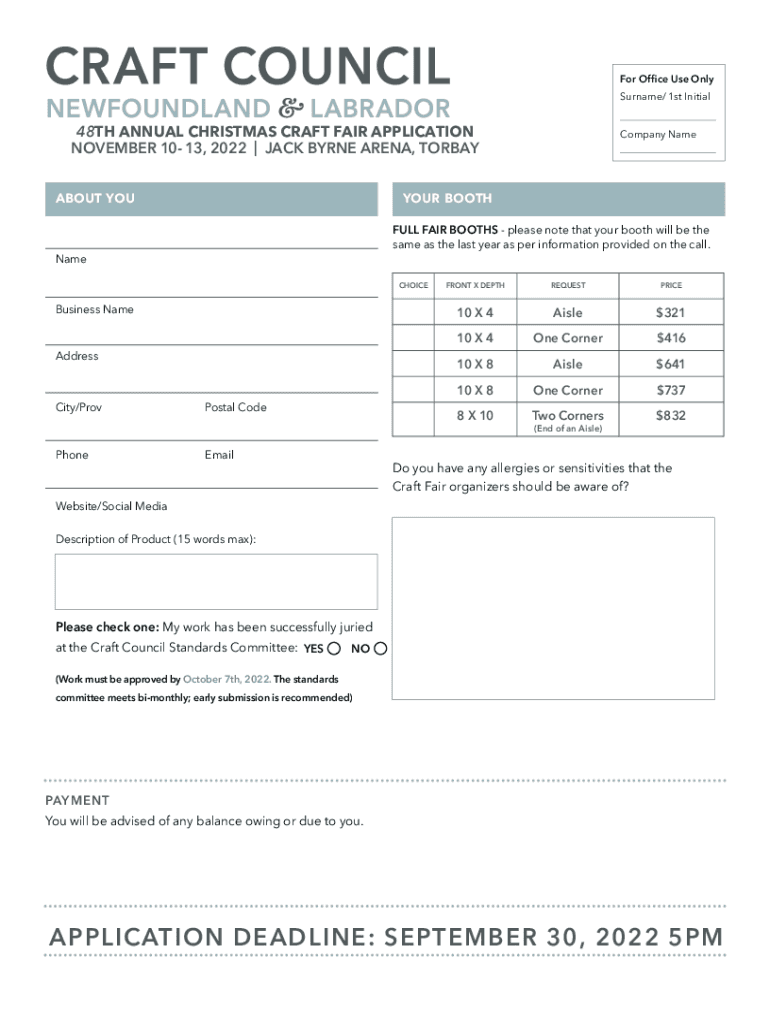 CRAFT COUNCIL
NEWFOUNDLAND & LABRADOR
48TH ANNUAL CHRISTMAS CRAFT FAIR APPLICATION
NOVEMBER 10- 13, 2022 | JACK BYRNE ARENA, TORBAY

For Office Use Only
Surname/ 1st Initial
Company Name

ABOUT YOU

Name

Business Name

Address

City/Prov Postal Code

Phone Email

Website/Social Media

Description of Product (15 words max):

Please check one: My work has been successfully juried at the Craft Council Standards Committee: YES NO

(Work must be approved by October 7th, 2022. The standards committee meets bi-monthly; early submission is recommended)

YOUR BOOTH

FULL FAIR BOOTHS - please note that your booth will be the same as the last year as per information provided on the call.

| CHOICE | FRONT X DEPTH | REQUEST | PRICE |
|---|---|---|---|
| | 10 X 4 | Aisle | $321 |
| | 10 X 4 | One Corner | $416 |
| | 10 X 8 | Aisle | $641 |
| | 10 X 8 | One Corner | $737 |
| | 8 X 10 | Two Corners (End of an Aisle) | $832 |

Do you have any allergies or sensitivities that the Craft Fair organizers should be aware of?

PAYMENT
You will be advised of any balance owing or due to you.

APPLICATION DEADLINE: SEPTEMBER 30, 2022 5PM